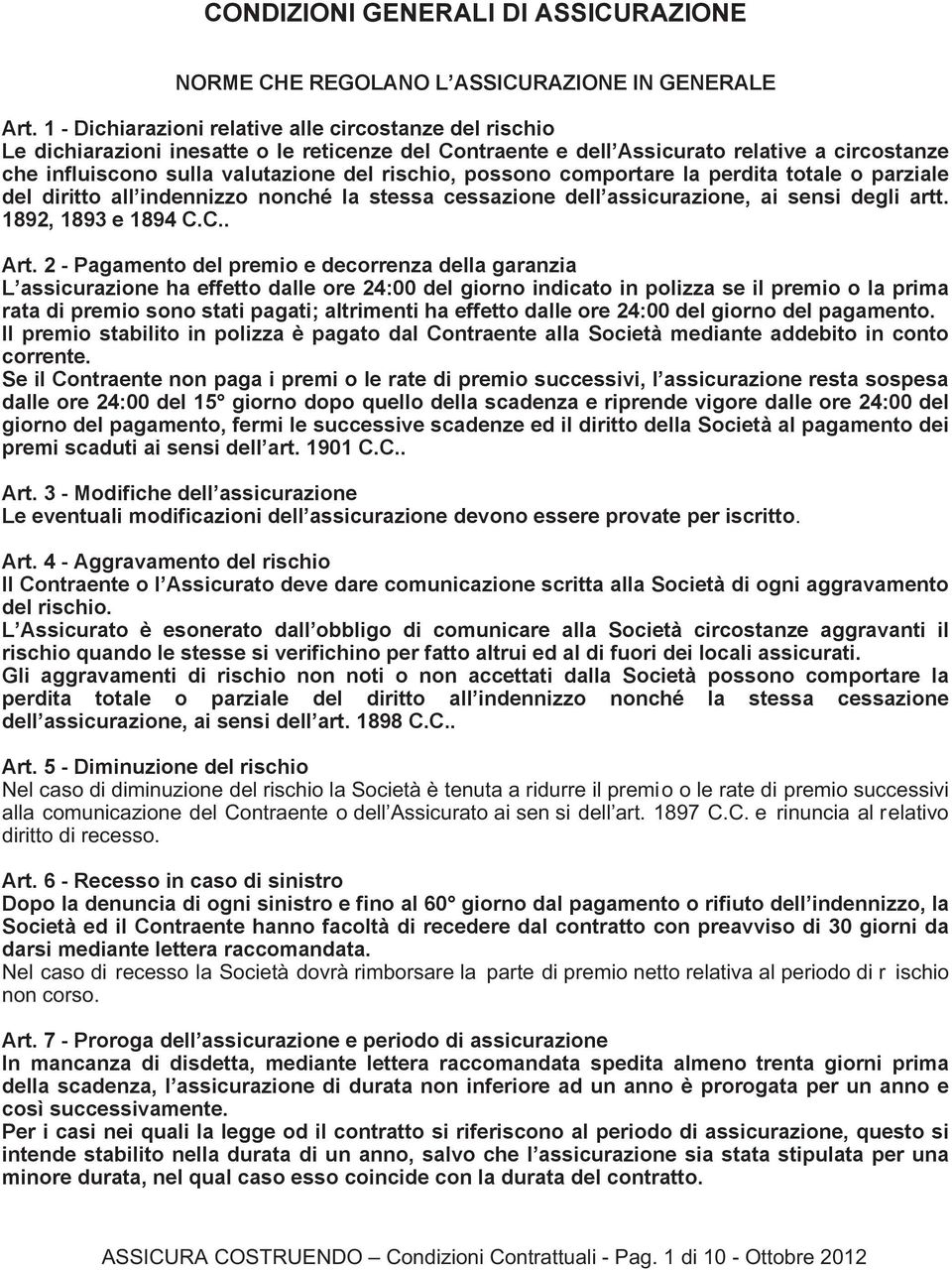 CONDIZIONI GENERALI DI ASSICURAZIONE

NORME CHE REGOLANO L'ASSICURAZIONE IN GENERALE

Art. 1 - Dichiarazioni relative alle circostanze del rischio
Le dichiarazioni inesatte o le reticenze del Contraente e dell'Assicurato relative a circostanze che influiscono sulla valutazione del rischio, possono comportare la perdita totale o parziale del diritto all'indennizzo nonché la stessa cessazione dell'assicurazione, ai sensi degli artt. 1892, 1893 e 1894 C.C..

Art. 2 - Pagamento del premio e decorrenza della garanzia
L'assicurazione ha effetto dalle ore 24:00 del giorno indicato in polizza se il premio o la prima rata di premio sono stati pagati; altrimenti ha effetto dalle ore 24:00 del giorno del pagamento.
Il premio stabilito in polizza è pagato dal Contraente alla Società mediante addebito in conto corrente.
Se il Contraente non paga i premi o le rate di premio successivi, l'assicurazione resta sospesa dalle ore 24:00 del 15° giorno dopo quello della scadenza e riprende vigore dalle ore 24:00 del giorno del pagamento, fermi le successive scadenze ed il diritto della Società al pagamento dei premi scaduti ai sensi dell'art. 1901 C.C..

Art. 3 - Modifiche dell'assicurazione
Le eventuali modificazioni dell'assicurazione devono essere provate per iscritto.

Art. 4 - Aggravamento del rischio
Il Contraente o l'Assicurato deve dare comunicazione scritta alla Società di ogni aggravamento del rischio.
L'Assicurato è esonerato dall'obbligo di comunicare alla Società circostanze aggravanti il rischio quando le stesse si verifichino per fatto altrui ed al di fuori dei locali assicurati.
Gli aggravamenti di rischio non noti o non accettati dalla Società possono comportare la perdita totale o parziale del diritto all'indennizzo nonché la stessa cessazione dell'assicurazione, ai sensi dell'art. 1898 C.C..

Art. 5 - Diminuzione del rischio
Nel caso di diminuzione del rischio la Società è tenuta a ridurre il premio o le rate di premio successivi alla comunicazione del Contraente o dell'Assicurato ai sen si dell'art. 1897 C.C. e rinuncia al relativo diritto di recesso.

Art. 6 - Recesso in caso di sinistro
Dopo la denuncia di ogni sinistro e fino al 60° giorno dal pagamento o rifiuto dell'indennizzo, la Società ed il Contraente hanno facoltà di recedere dal contratto con preavviso di 30 giorni da darsi mediante lettera raccomandata.
Nel caso di recesso la Società dovrà rimborsare la parte di premio netto relativa al periodo di r ischio non corso.

Art. 7 - Proroga dell'assicurazione e periodo di assicurazione
In mancanza di disdetta, mediante lettera raccomandata spedita almeno trenta giorni prima della scadenza, l'assicurazione di durata non inferiore ad un anno è prorogata per un anno e così successivamente.
Per i casi nei quali la legge od il contratto si riferiscono al periodo di assicurazione, questo si intende stabilito nella durata di un anno, salvo che l'assicurazione sia stata stipulata per una minore durata, nel qual caso esso coincide con la durata del contratto.

ASSICURA COSTRUENDO – Condizioni Contrattuali - Pag. 1 di 10 - Ottobre 2012